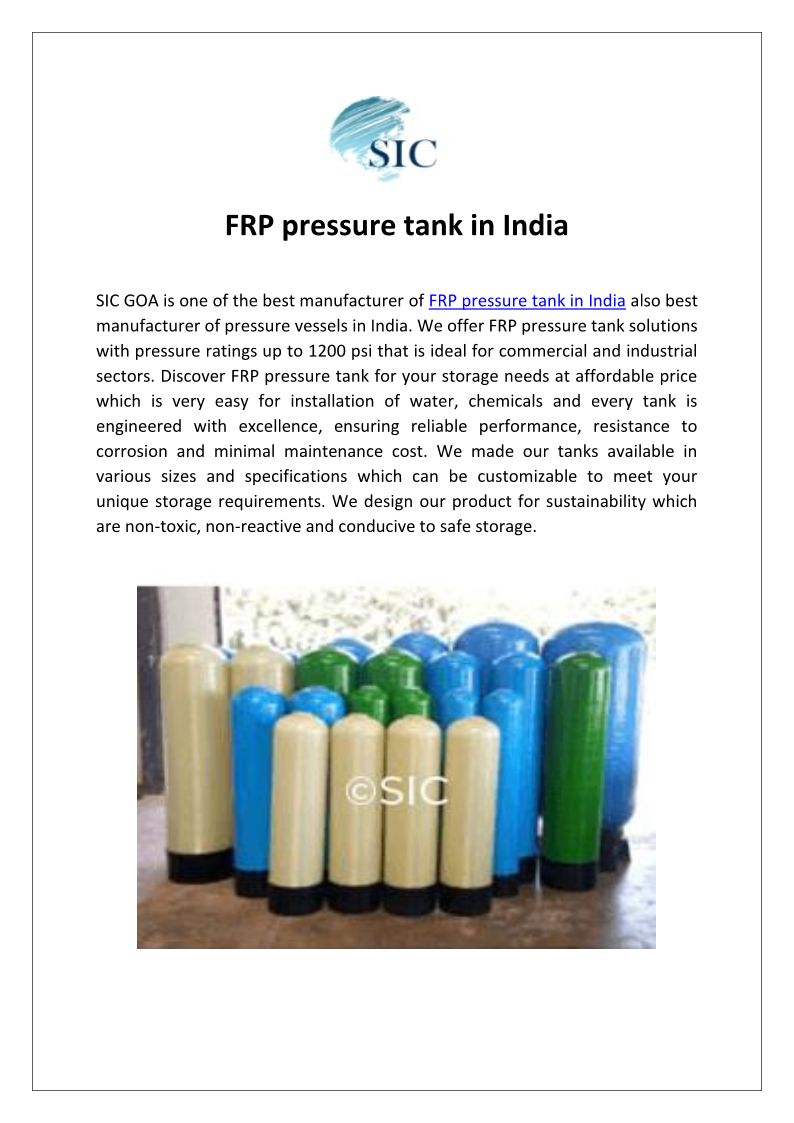 SIC

FRP pressure tank in India

SIC GOA is one of the best manufacturer of FRP pressure tank in India also best manufacturer of pressure vessels in India. We offer FRP pressure tank solutions with pressure ratings up to 1200 psi that is ideal for commercial and industrial sectors. Discover FRP pressure tank for your storage needs at affordable price which is very easy for installation of water, chemicals and every tank is engineered with excellence, ensuring reliable performance, resistance to corrosion and minimal maintenance cost. We made our tanks available in various sizes and specifications which can be customizable to meet your unique storage requirements. We design our product for sustainability which are non-toxic, non-reactive and conducive to safe storage.

©SIC